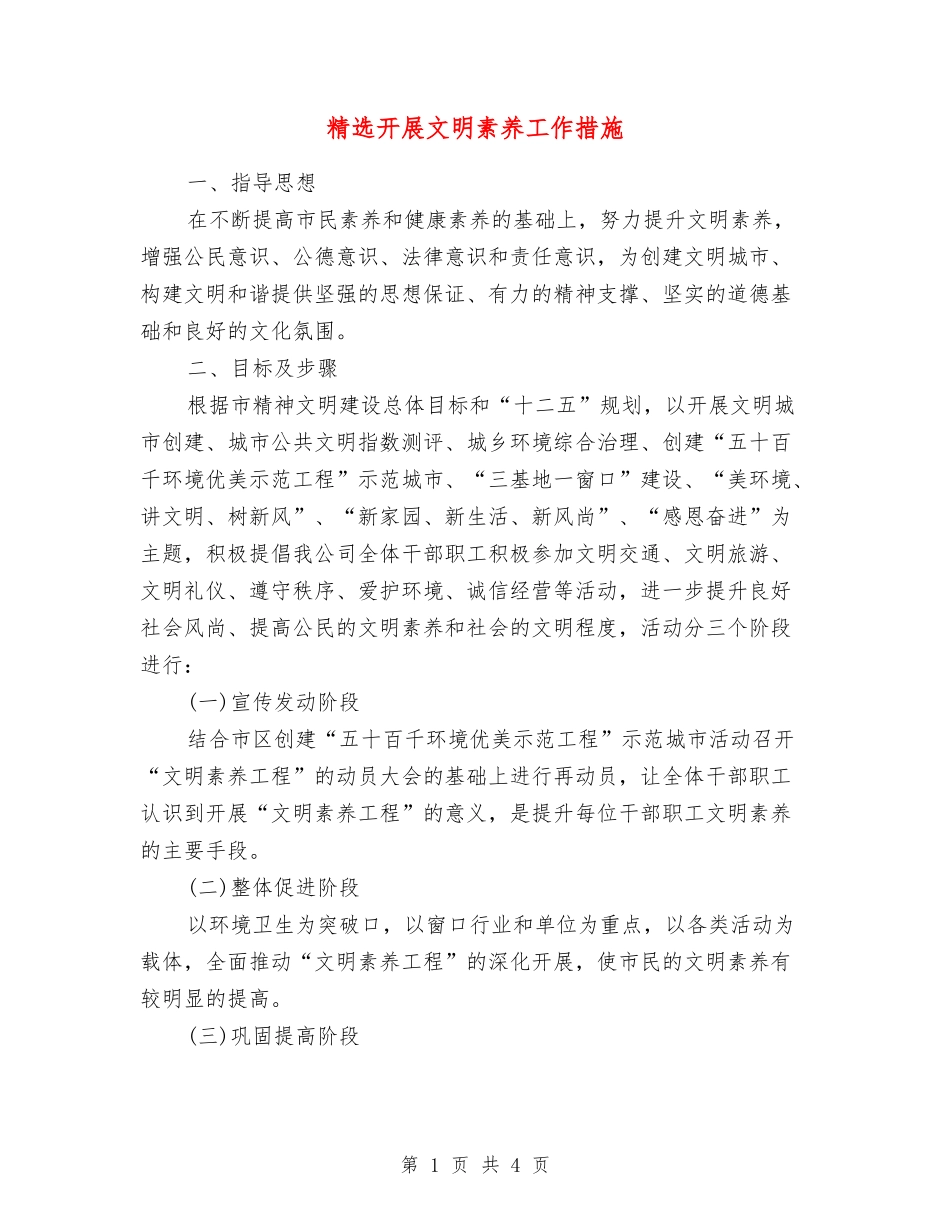 精选开展文明素养工作措施

一、指导思想

在不断提高市民素养和健康素养的基础上，努力提升文明素养，增强公民意识、公德意识、法律意识和责任意识，为创建文明城市、构建文明和谐提供坚强的思想保证、有力的精神支撑、坚实的道德基础和良好的文化氛围。

二、目标及步骤

根据市精神文明建设总体目标和“十二五”规划，以开展文明城市创建、城市公共文明指数测评、城乡环境综合治理、创建“五十百千环境优美示范工程”示范城市、“三基地一窗口”建设、“美环境、讲文明、树新风”、“新家园、新生活、新风尚”、“感恩奋进”为主题，积极提倡我公司全体干部职工积极参加文明交通、文明旅游、文明礼仪、遵守秩序、爱护环境、诚信经营等活动，进一步提升良好社会风尚、提高公民的文明素养和社会的文明程度，活动分三个阶段进行：

(一)宣传发动阶段

结合市区创建“五十百千环境优美示范工程”示范城市活动召开“文明素养工程”的动员大会的基础上进行再动员，让全体干部职工认识到开展“文明素养工程”的意义，是提升每位干部职工文明素养的主要手段。

(二)整体促进阶段

以环境卫生为突破口，以窗口行业和单位为重点，以各类活动为载体，全面推动“文明素养工程”的深化开展，使市民的文明素养有较明显的提高。

(三)巩固提高阶段

第 1 页 共 4 页